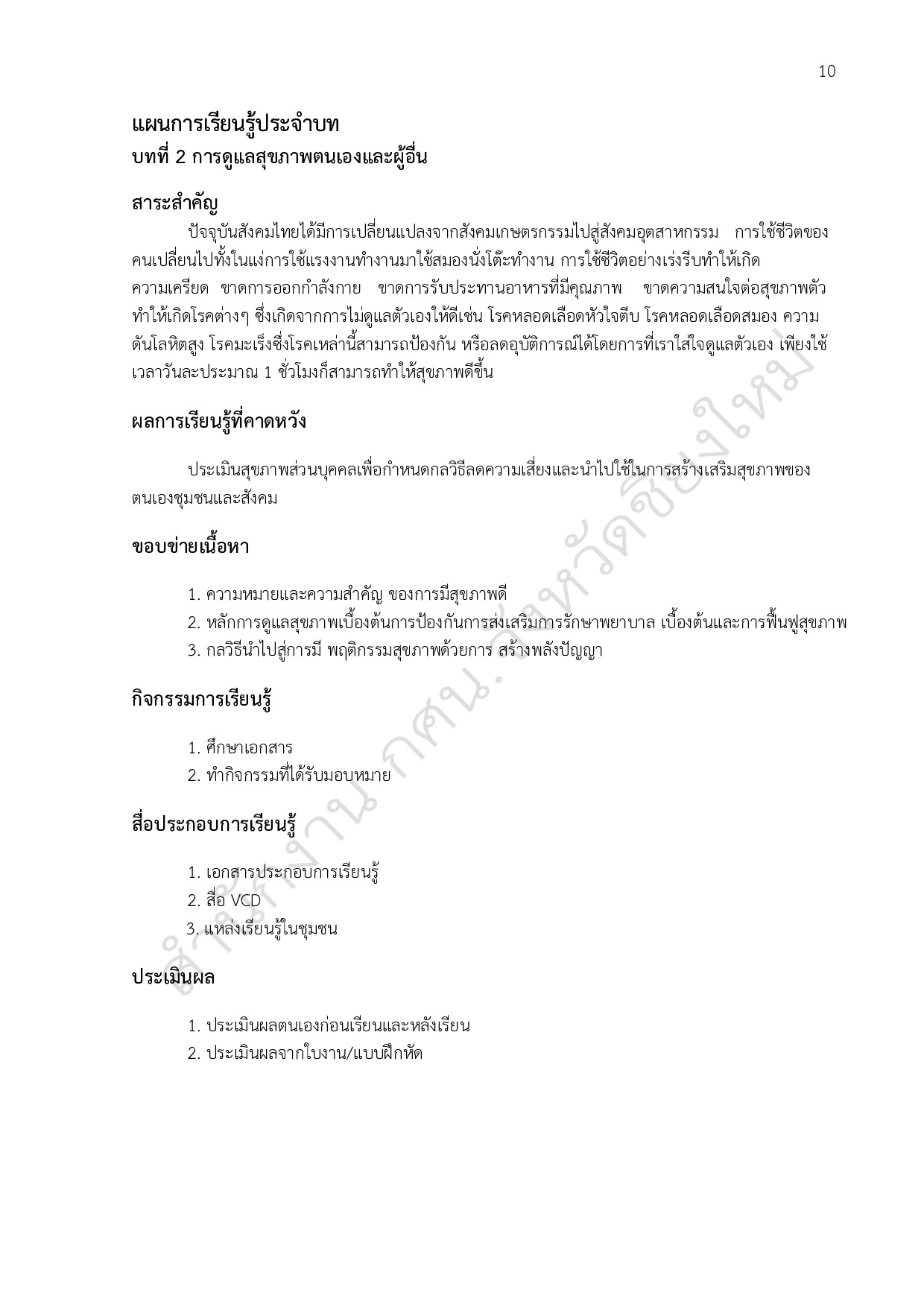 10

แผนการเรียนรู้ประจำบท
บทที่ 2 การดูแลสุขภาพตนเองและผู้อื่น

สาระสำคัญ

ปัจจุบันสังคมไทยได้มีการเปลี่ยนแปลงจากสังคมเกษตรกรรมไปสู่สังคมอุตสาหกรรม การใช้ชีวิตของคนเปลี่ยนไปทั้งในแง่การใช้แรงงานทำงานมาใช้สมองนั่งโต๊ะทำงาน การใช้ชีวิตอย่างเร่งรีบทำให้เกิดความเครียด ขาดการออกกำลังกาย ขาดการรับประทานอาหารที่มีคุณภาพ ขาดความสนใจต่อสุขภาพตัว ทำให้เกิดโรคต่างๆ ซึ่งเกิดจากการไม่ดูแลตัวเองให้ดีเช่น โรคหลอดเลือดหัวใจตีบ โรคหลอดเลือดสมอง ความดันโลหิตสูง โรคมะเร็งซึ่งโรคเหล่านี้สามารถป้องกัน หรือลดอุบัติการณ์ได้โดยการที่เราใส่ใจดูแลตัวเอง เพียงใช้เวลาวันละประมาณ 1 ชั่วโมงก็สามารถทำให้สุขภาพดีขึ้น

ผลการเรียนรู้ที่คาดหวัง

ประเมินสุขภาพส่วนบุคคลเพื่อกำหนดกลวิธีลดความเสี่ยงและนำไปใช้ในการสร้างเสริมสุขภาพของตนเองชุมชนและสังคม

ขอบข่ายเนื้อหา

1. ความหมายและความสำคัญ ของการมีสุขภาพดี
2. หลักการดูแลสุขภาพเบื้องต้นการป้องกันการส่งเสริมการรักษาพยาบาล เบื้องต้นและการฟื้นฟูสุขภาพ
3. กลวิธีนำไปสู่การมี พฤติกรรมสุขภาพด้วยการ สร้างพลังปัญญา

กิจกรรมการเรียนรู้

1. ศึกษาเอกสาร
2. ทำกิจกรรมที่ได้รับมอบหมาย

สื่อประกอบการเรียนรู้

1. เอกสารประกอบการเรียนรู้
2. สื่อ VCD
3. แหล่งเรียนรู้ในชุมชน

ประเมินผล

1. ประเมินผลตนเองก่อนเรียนและหลังเรียน
2. ประเมินผลจากใบงาน/แบบฝึกหัด

สำนักงาน กศน. จังหวัดเชียงใหม่